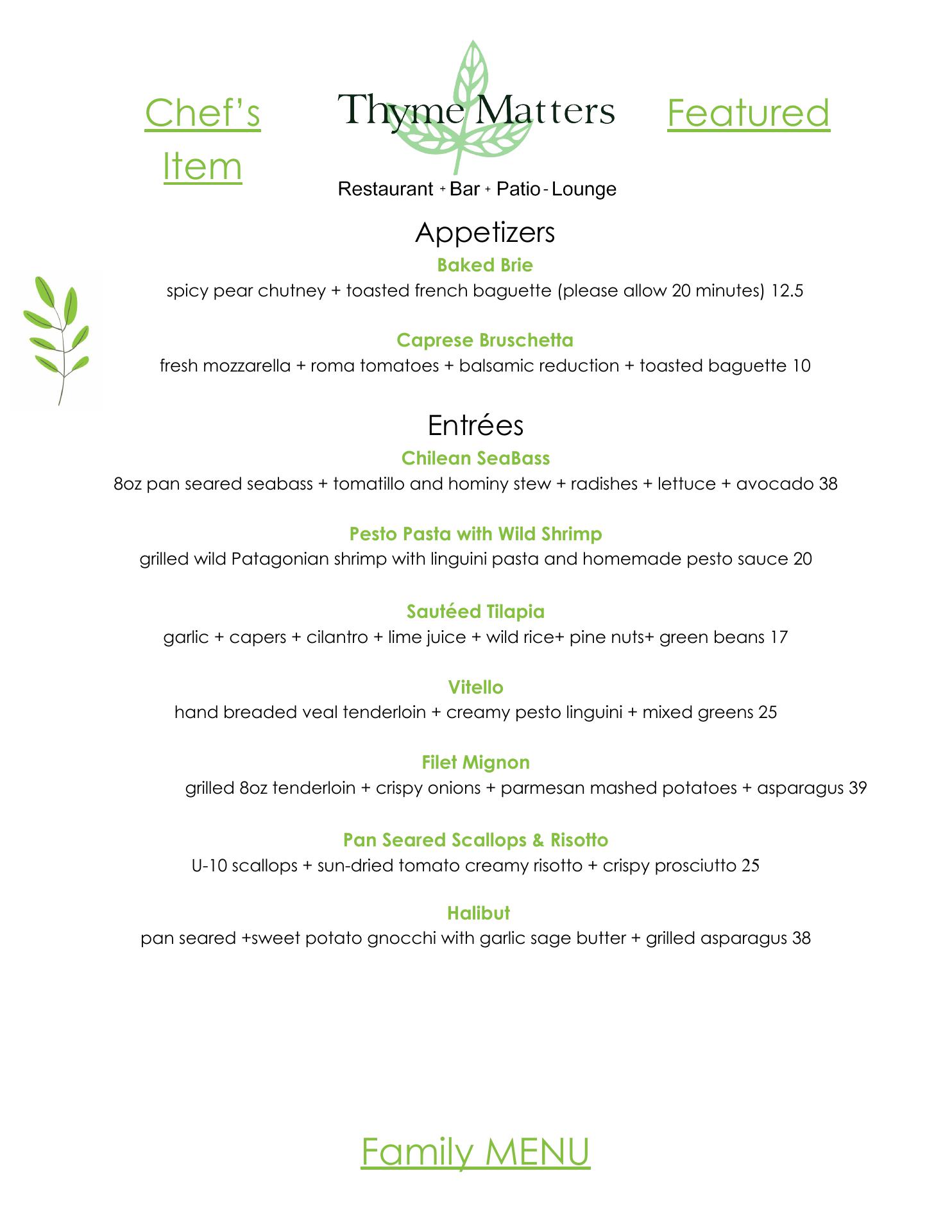 Chef's Item

Thyme Matters

Restaurant + Bar + Patio - Lounge

Featured

Appetizers

Baked Brie
spicy pear chutney + toasted french baguette (please allow 20 minutes) 12.5

Caprese Bruschetta
fresh mozzarella + roma tomatoes + balsamic reduction + toasted baguette 10

Entrées

Chilean SeaBass
8oz pan seared seabass + tomatillo and hominy stew + radishes + lettuce + avocado 38

Pesto Pasta with Wild Shrimp
grilled wild Patagonian shrimp with linguini pasta and homemade pesto sauce 20

Sautéed Tilapia
garlic + capers + cilantro + lime juice + wild rice+ pine nuts+ green beans 17

Vitello
hand breaded veal tenderloin + creamy pesto linguini + mixed greens 25

Filet Mignon
grilled 8oz tenderloin + crispy onions + parmesan mashed potatoes + asparagus 39

Pan Seared Scallops & Risotto
U-10 scallops + sun-dried tomato creamy risotto + crispy prosciutto 25

Halibut
pan seared +sweet potato gnocchi with garlic sage butter + grilled asparagus 38

Family MENU